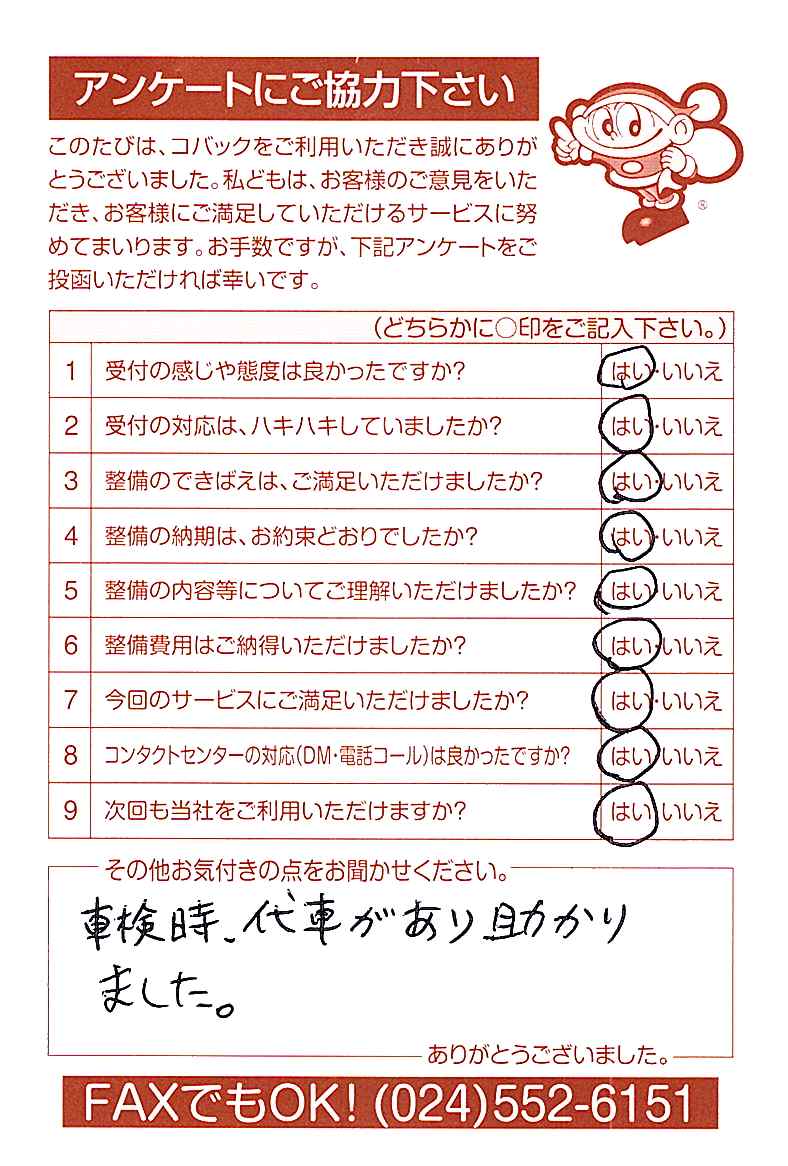 アンケートにご協力下さい

このたびは、コバックをご利用いただき誠にありがとうございました。私どもは、お客様のご意見をいただき、お客様にご満足していただけるサービスに努めてまいります。お手数ですが、下記アンケートをご投函いただければ幸いです。

| | （どちらかに○印をご記入下さい。） | |
|---|---|---|
| 1 | 受付の感じや態度は良かったですか？ | はい・いいえ |
| 2 | 受付の対応は、ハキハキしていましたか？ | はい・いいえ |
| 3 | 整備のできばえは、ご満足いただけましたか？ | はい・いいえ |
| 4 | 整備の納期は、お約束どおりでしたか？ | はい・いいえ |
| 5 | 整備の内容等についてご理解いただけましたか？ | はい・いいえ |
| 6 | 整備費用はご納得いただけましたか？ | はい・いいえ |
| 7 | 今回のサービスにご満足いただけましたか？ | はい・いいえ |
| 8 | コンタクトセンターの対応（DM・電話コール）は良かったですか？ | はい・いいえ |
| 9 | 次回も当社をご利用いただけますか？ | はい・いいえ |

その他お気付きの点をお聞かせください。

車検時、代車があり助かりました。

ありがとうございました。

FAXでもOK! (024)552-6151